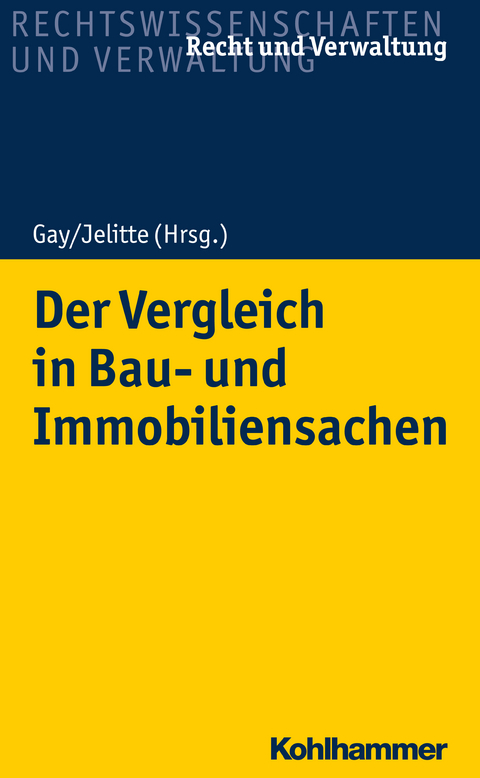 RECHTSWISSENSCHAFTEN UND VERWALTUNG

Recht und Verwaltung

Gay/Jelitte (Hrsg.)

Der Vergleich in Bau- und Immobiliensachen

Kohlhammer